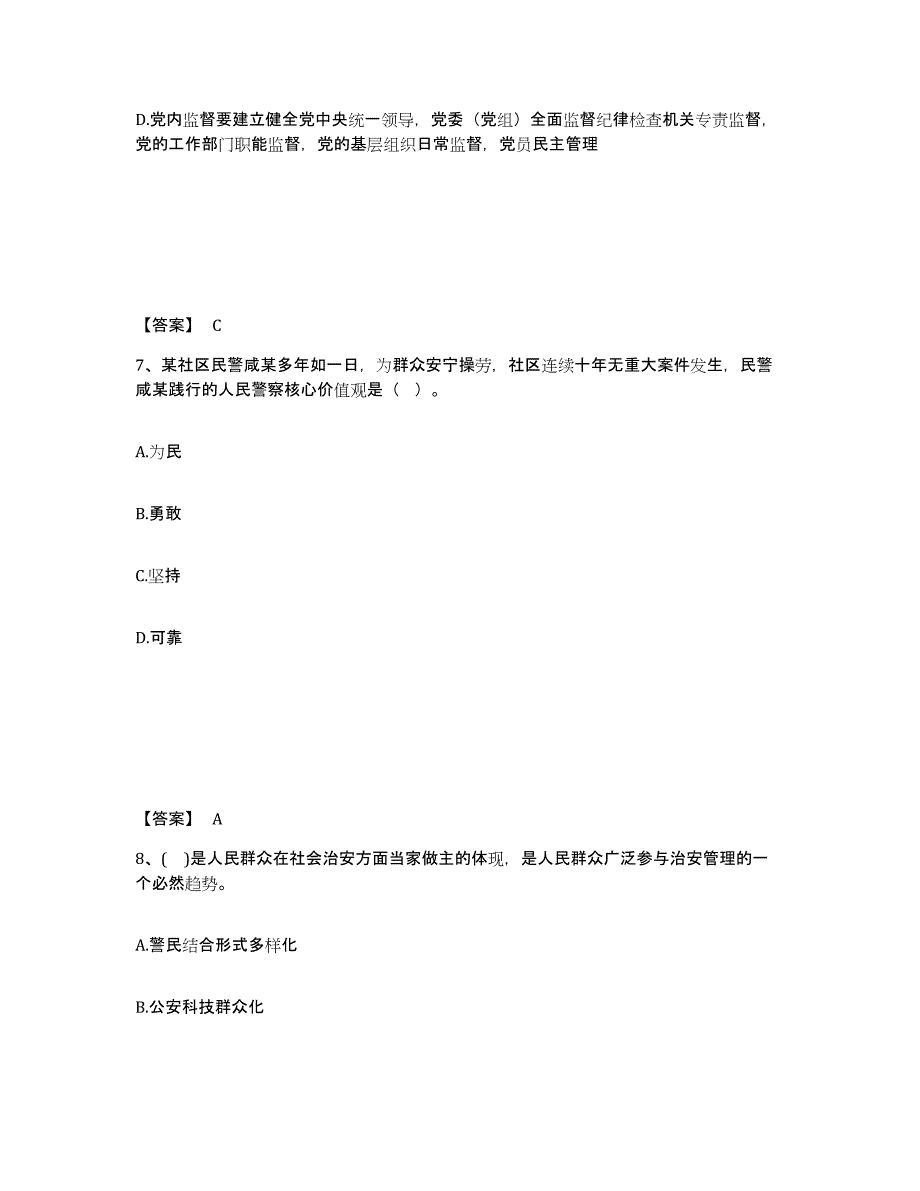 D.党内监督要建立健全党中央统一领导，党委（党组）全面监督纪律检查机关专责监督，党的工作部门职能监督，党的基层组织日常监督，党员民主管理

【答案】 C

7、某社区民警咸某多年如一日，为群众安宁操劳，社区连续十年无重大案件发生，民警咸某践行的人民警察核心价值观是（   ）。

A.为民

B.勇敢

C.坚持

D.可靠

【答案】 A

8、(   )是人民群众在社会治安方面当家做主的体现，是人民群众广泛参与治安管理的一个必然趋势。

A.警民结合形式多样化

B.公安科技群众化